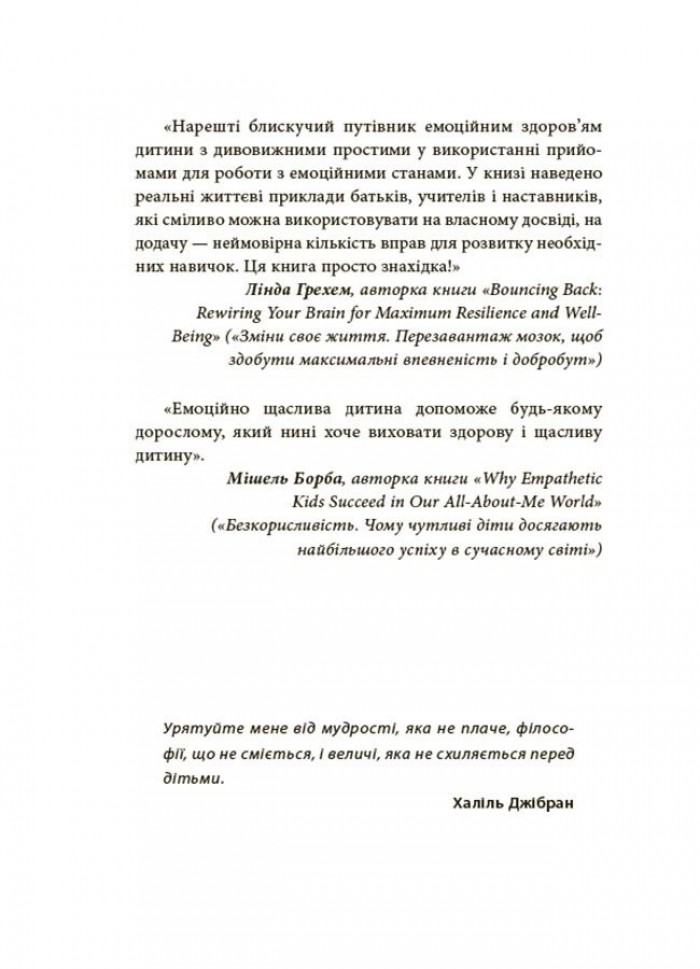 «Нарешті блискучий путівник емоційним здоров'ям дитини з дивовижними простими у використанні прийомами для роботи з емоційними станами. У книзі наведено реальні життєві приклади батьків, учителів і наставників, які сміливо можна використовувати на власному досвіді, на додачу — неймовірна кількість вправ для розвитку необхідних навичок. Ця книга просто знахідка!»

Лінда Грехем, авторка книги «Bouncing Back: Rewiring Your Brain for Maximum Resilience and Well-Being» («Зміни своє життя. Перезавантаж мозок, щоб здобути максимальні впевненість і добробут»)

«Емоційно щаслива дитина допоможе будь-якому дорослому, який нині хоче виховати здорову і щасливу дитину».

Мішель Борба, авторка книги «Why Empathetic Kids Succeed in Our All-About-Me World» («Безкорисливість. Чому чутливі діти досягають найбільшого успіху в сучасному світі»)

Урятуйте мене від мудрості, яка не плаче, філософії, що не сміється, і величі, яка не схиляється перед дітьми.

Халіль Джібран